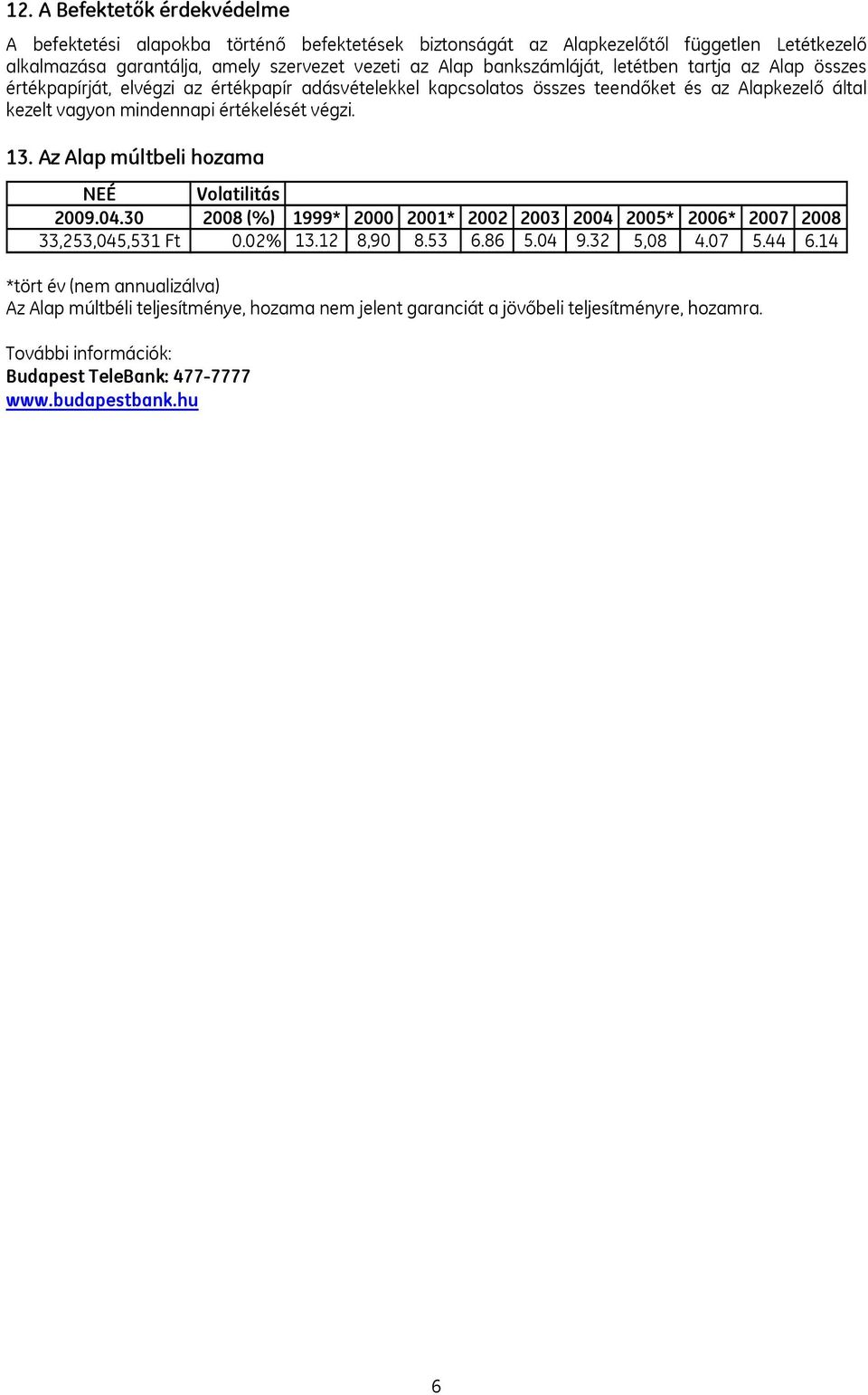 12. A Befektetők érdekvédelme

A befektetési alapokba történő befektetések biztonságát az Alapkezelőtől független Letétkezelő alkalmazása garantálja, amely szervezet vezeti az Alap bankszámláját, letétben tartja az Alap összes értékpapírját, elvégzi az értékpapír adásvételekkel kapcsolatos összes teendőket és az Alapkezelő által kezelt vagyon mindennapi értékelését végzi.

13. Az Alap múltbeli hozama

| NEÉ | Volatilitás | | | | | | | | | | |
|---|---|---|---|---|---|---|---|---|---|---|---|
| 2009.04.30 | 2008 (%) | 1999* | 2000 | 2001* | 2002 | 2003 | 2004 | 2005* | 2006* | 2007 | 2008 |
| 33,253,045,531 Ft | 0.02% | 13.12 | 8,90 | 8.53 | 6.86 | 5.04 | 9.32 | 5,08 | 4.07 | 5.44 | 6.14 |

*tört év (nem annualizálva)
Az Alap múltbéli teljesítménye, hozama nem jelent garanciát a jövőbeli teljesítményre, hozamra.

További információk:
Budapest TeleBank: 477-7777
www.budapestbank.hu

6